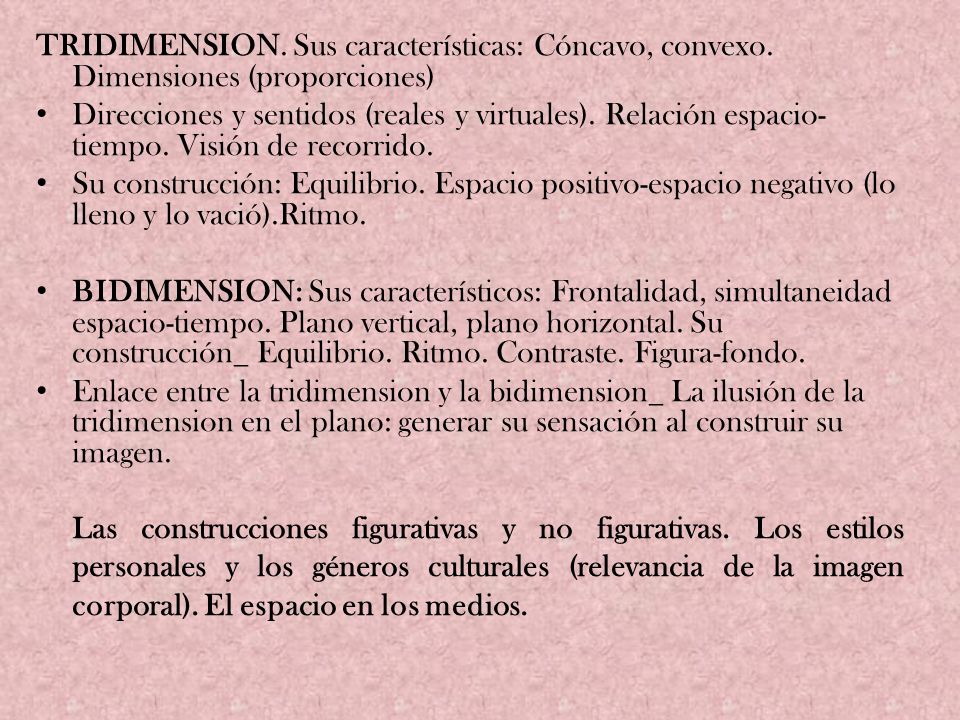 TRIDIMENSION. Sus características: Cóncavo, convexo. Dimensiones (proporciones)

• Direcciones y sentidos (reales y virtuales). Relación espacio-tiempo. Visión de recorrido.
• Su construcción: Equilibrio. Espacio positivo-espacio negativo (lo lleno y lo vació).Ritmo.

• BIDIMENSION: Sus característicos: Frontalidad, simultaneidad espacio-tiempo. Plano vertical, plano horizontal. Su construcción_ Equilibrio. Ritmo. Contraste. Figura-fondo.
• Enlace entre la tridimension y la bidimension_ La ilusión de la tridimension en el plano: generar su sensación al construir su imagen.

Las construcciones figurativas y no figurativas. Los estilos personales y los géneros culturales (relevancia de la imagen corporal). El espacio en los medios.